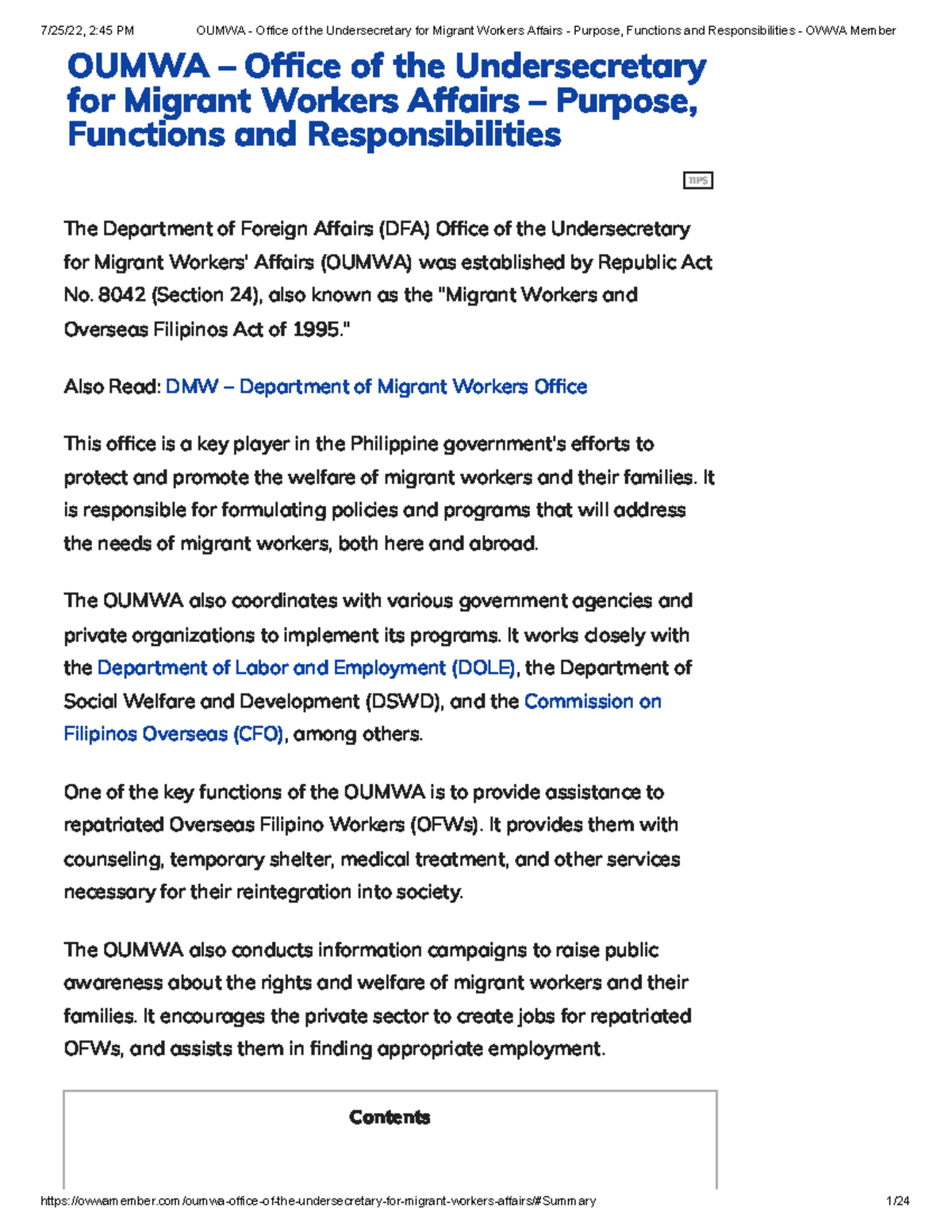 7/25/22, 2:45 PM OUMWA - Office of the Undersecretary for Migrant Workers Affairs - Purpose, Functions and Responsibilities - OWWA Member

OUMWA – Office of the Undersecretary for Migrant Workers Affairs – Purpose, Functions and Responsibilities

TIPS

The Department of Foreign Affairs (DFA) Office of the Undersecretary for Migrant Workers' Affairs (OUMWA) was established by Republic Act No. 8042 (Section 24), also known as the "Migrant Workers and Overseas Filipinos Act of 1995."

Also Read: DMW – Department of Migrant Workers Office

This office is a key player in the Philippine government's efforts to protect and promote the welfare of migrant workers and their families. It is responsible for formulating policies and programs that will address the needs of migrant workers, both here and abroad.

The OUMWA also coordinates with various government agencies and private organizations to implement its programs. It works closely with the Department of Labor and Employment (DOLE), the Department of Social Welfare and Development (DSWD), and the Commission on Filipinos Overseas (CFO), among others.

One of the key functions of the OUMWA is to provide assistance to repatriated Overseas Filipino Workers (OFWs). It provides them with counseling, temporary shelter, medical treatment, and other services necessary for their reintegration into society.

The OUMWA also conducts information campaigns to raise public awareness about the rights and welfare of migrant workers and their families. It encourages the private sector to create jobs for repatriated OFWs, and assists them in finding appropriate employment.

Contents

https://owwamember.com/oumwa-office-of-the-undersecretary-for-migrant-workers-affairs/#Summary 1/24